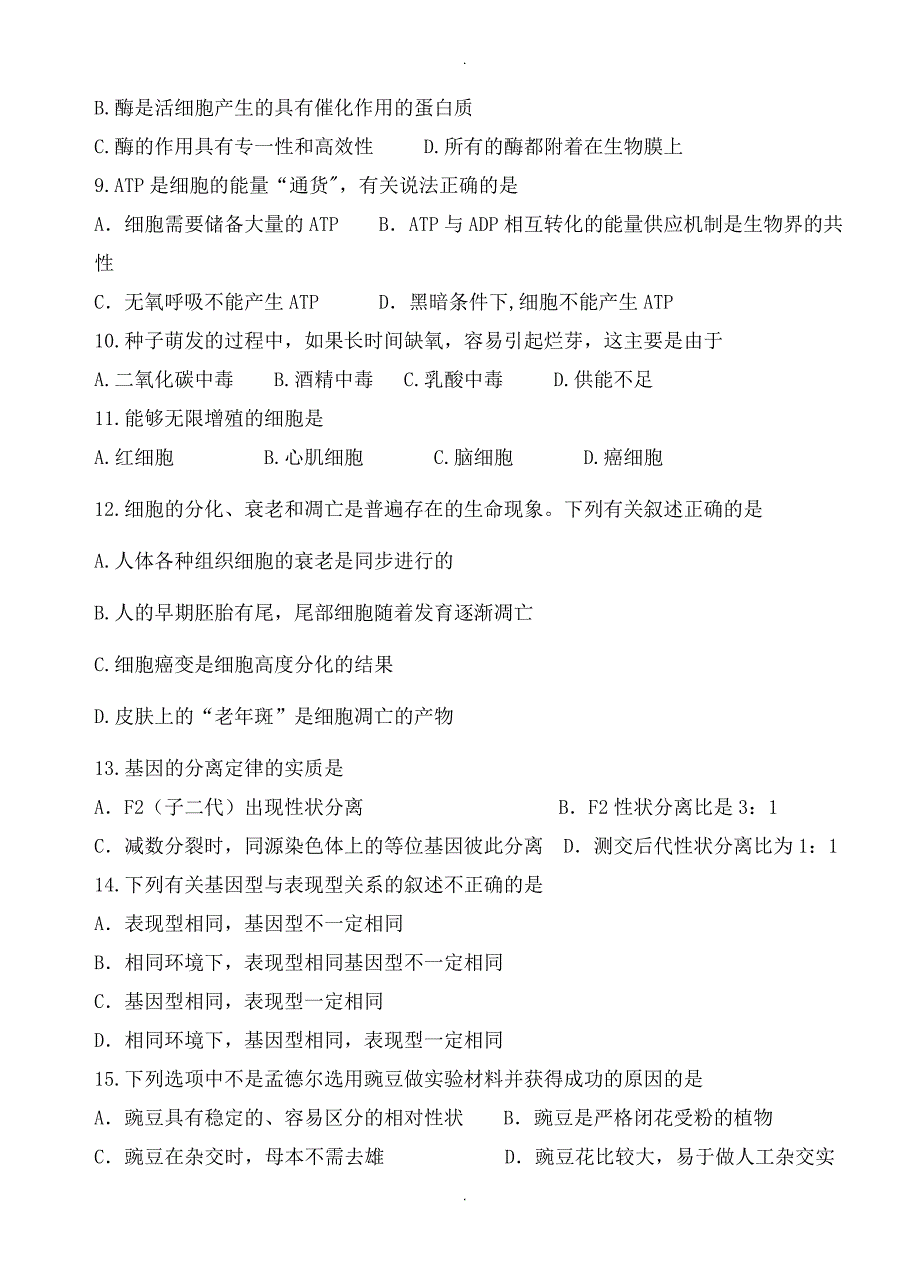 .

B.酶是活细胞产生的具有催化作用的蛋白质

C.酶的作用具有专一性和高效性　　D.所有的酶都附着在生物膜上

9.ATP 是细胞的能量“通货”，有关说法正确的是

A．细胞需要储备大量的 ATP　　B．ATP 与 ADP 相互转化的能量供应机制是生物界的共性

C．无氧呼吸不能产生 ATP　　D．黑暗条件下,细胞不能产生 ATP

10.种子萌发的过程中，如果长时间缺氧，容易引起烂芽，这主要是由于

A.二氧化碳中毒　　B.酒精中毒　　C.乳酸中毒　　D.供能不足

11.能够无限增殖的细胞是

A.红细胞　　B.心肌细胞　　C.脑细胞　　D.癌细胞

12.细胞的分化、衰老和凋亡是普遍存在的生命现象。下列有关叙述正确的是

A.人体各种组织细胞的衰老是同步进行的

B.人的早期胚胎有尾，尾部细胞随着发育逐渐凋亡

C.细胞癌变是细胞高度分化的结果

D.皮肤上的“老年斑”是细胞凋亡的产物

13.基因的分离定律的实质是

A．F2（子二代）出现性状分离　　B．F2 性状分离比是 3：1

C．减数分裂时，同源染色体上的等位基因彼此分离　　D．测交后代性状分离比为 1：1

14.下列有关基因型与表现型关系的叙述不正确的是

A．表现型相同，基因型不一定相同

B．相同环境下，表现型相同基因型不一定相同

C．基因型相同，表现型一定相同

D．相同环境下，基因型相同，表现型一定相同

15.下列选项中不是孟德尔选用豌豆做实验材料并获得成功的原因的是

A．豌豆具有稳定的、容易区分的相对性状　　B．豌豆是严格闭花受粉的植物

C．豌豆在杂交时，母本不需去雄　　D．豌豆花比较大，易于做人工杂交实

.